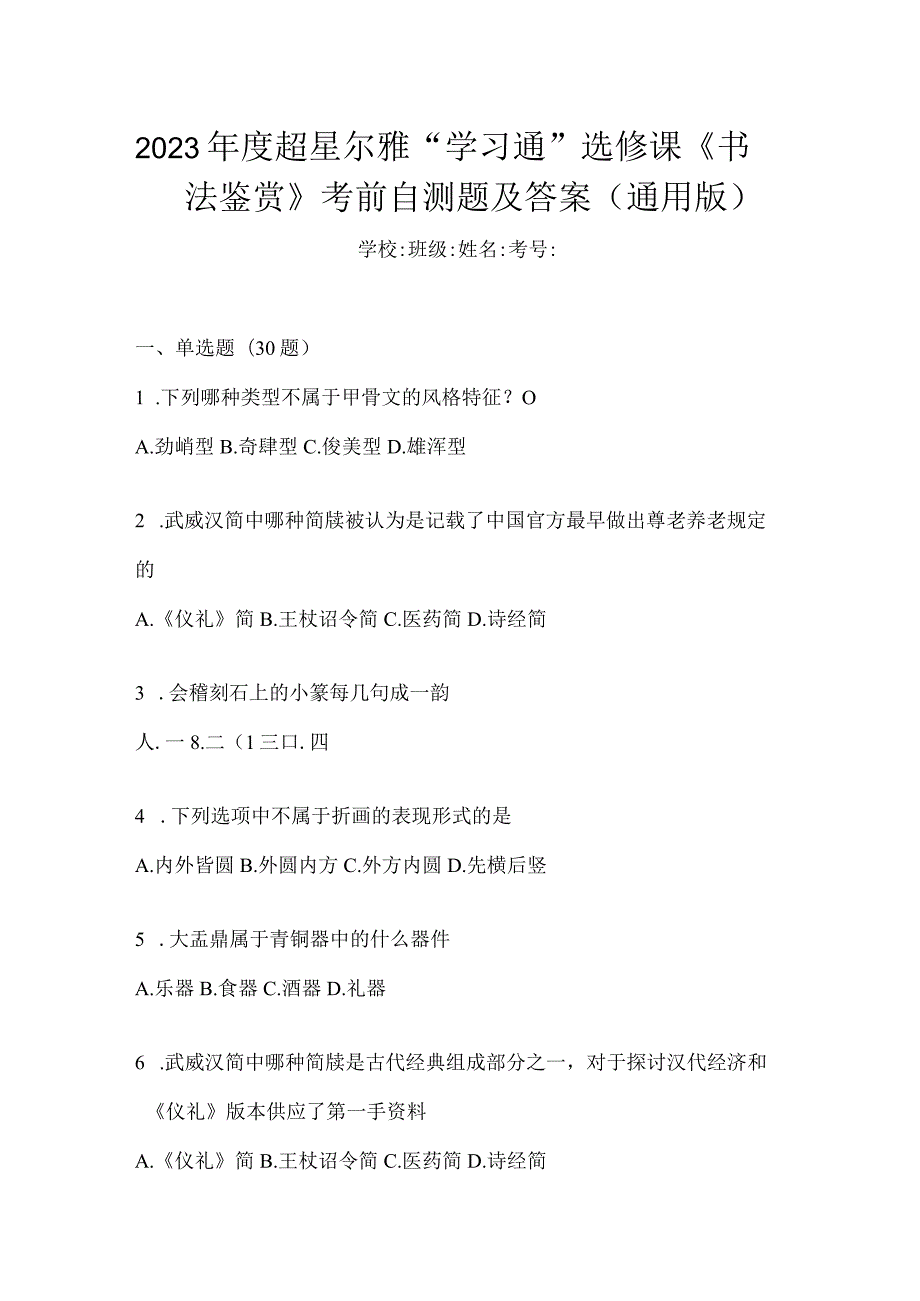 2023年度超星尔雅“学习通”选修课《书法鉴赏》考前自测题及答案（通用版）

学校:班级:姓名:考号:

一、单选题（30题）

1 .下列哪种类型不属于甲骨文的风格特征？O

A.劲峭型 B.奇肆型 C.俊美型 D.雄浑型

2 .武威汉简中哪种简牍被认为是记载了中国官方最早做出尊老养老规定的

A.《仪礼》简 B.王杖诏令简 C.医药简 D.诗经简

3 .会稽刻石上的小篆每几句成一韵

人. 一 8.二（1 三口. 四

4 .下列选项中不属于折画的表现形式的是

A.内外皆圆 B.外圆内方 C.外方内圆 D.先横后竖

5 .大盂鼎属于青铜器中的什么器件

A.乐器 B.食器 C.酒器 D.礼器

6 .武威汉简中哪种简牍是古代经典组成部分之一，对于探讨汉代经济和《仪礼》版本供应了第一手资料

A.《仪礼》简 B.王杖诏令简 C.医药简 D.诗经简